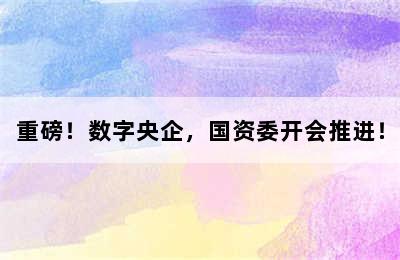 重磅！数字央企，国资委开会推进！